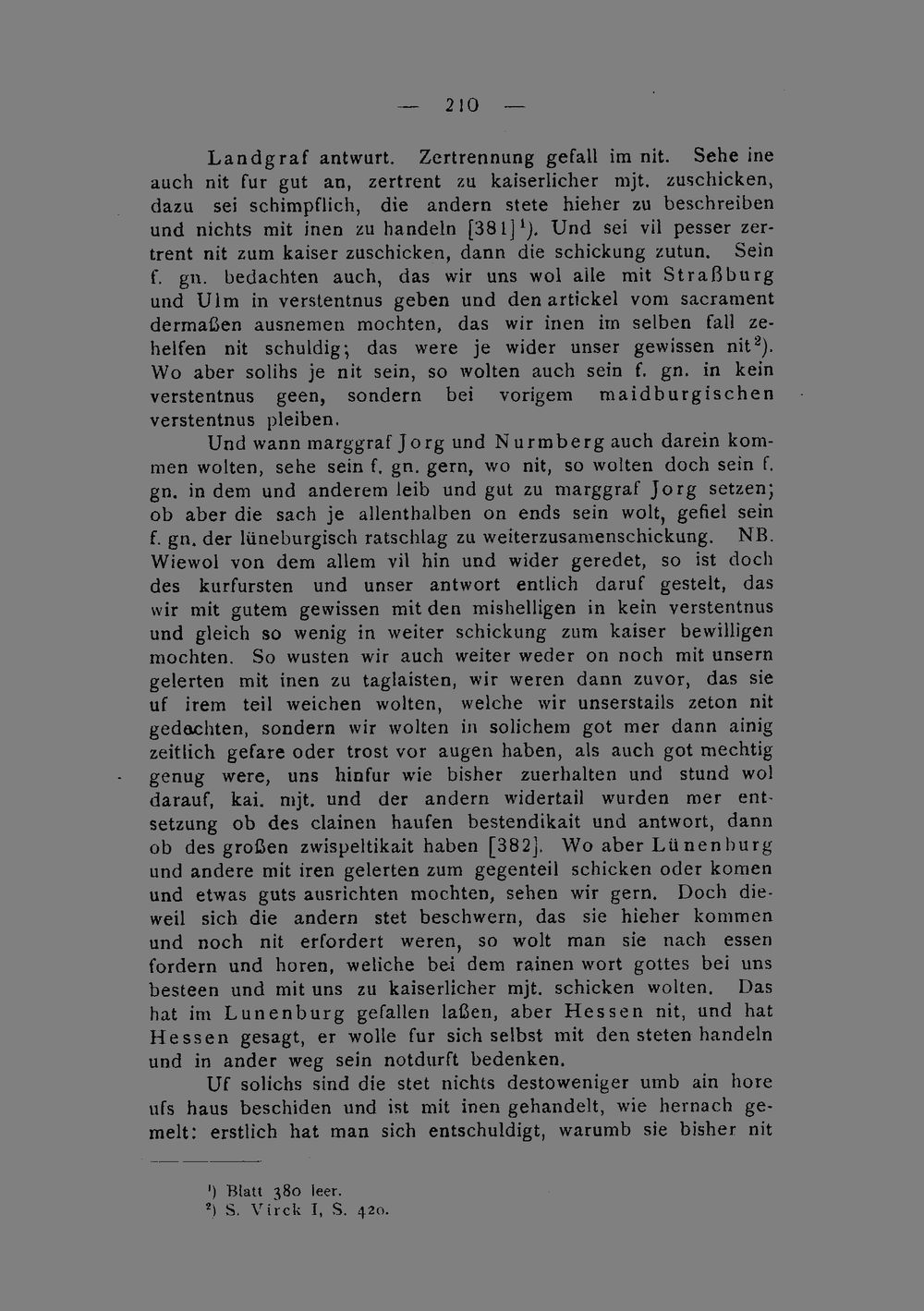 — 210 —

Landgraf antwurt. Zertrennung gefall im nit. Sehe ine auch nit fur gut an, zertrent zu kaiserlicher mjt. zuschicken, dazu sei schimpflich, die andern stete hieher zu beschreiben und nichts mit inen zu handeln [381]$^1$). Und sei vil pesser zertrent nit zum kaiser zuschicken, dann die schickung zutun. Sein f. gn. bedachten auch, das wir uns wol alle mit Straßburg und Ulm in verstentnus geben und den artickel vom sacrament dermaßen ausnemen mochten, das wir inen im selben fall zehelfen nit schuldig; das were je wider unser gewissen nit$^2$). Wo aber solihs je nit sein, so wolten auch sein f. gn. in kein verstentnus geen, sondern bei vorigem maidburgischen verstentnus pleiben.

Und wann marggraf Jorg und Nurmberg auch darein kommen wolten, sehe sein f. gn. gern, wo nit, so wolten doch sein f. gn. in dem und anderem leib und gut zu marggraf Jorg setzen; ob aber die sach je allenthalben on ends sein wolt, gefiel sein f. gn. der lüneburgisch ratschlag zu weiterzusamenschickung. NB. Wiewol von dem allem vil hin und wider geredet, so ist doch des kurfursten und unser antwort entlich daruf gestelt, das wir mit gutem gewissen mit den mishelligen in kein verstentnus und gleich so wenig in weiter schickung zum kaiser bewilligen mochten. So wusten wir auch weiter weder on noch mit unsern gelerten mit inen zu taglaisten, wir weren dann zuvor, das sie uf irem teil weichen wolten, welche wir unserstails zeton nit gedachten, sondern wir wolten in solichem got mer dann ainig zeitlich gefare oder trost vor augen haben, als auch got mechtig genug were, uns hinfur wie bisher zuerhalten und stund wol darauf, kai. mjt. und der andern widertail wurden mer entsetzung ob des clainen haufen bestendikait und antwort, dann ob des großen zwispeltikait haben [382]. Wo aber Lünenburg und andere mit iren gelerten zum gegenteil schicken oder komen und etwas guts ausrichten mochten, sehen wir gern. Doch dieweil sich die andern stet beschwern, das sie hieher kommen und noch nit erfordert weren, so wolt man sie nach essen fordern und horen, weliche bei dem rainen wort gottes bei uns besteen und mit uns zu kaiserlicher mjt. schicken wolten. Das hat im Lunenburg gefallen laßen, aber Hessen nit, und hat Hessen gesagt, er wolle fur sich selbst mit den steten handeln und in ander weg sein notdurft bedenken.

Uf solichs sind die stet nichts destoweniger umb ain hore ufs haus beschiden und ist mit inen gehandelt, wie hernach gemelt: erstlich hat man sich entschuldigt, warumb sie bisher nit

$^1$) Blatt 380 leer.
$^2$) S. Virck I, S. 420.